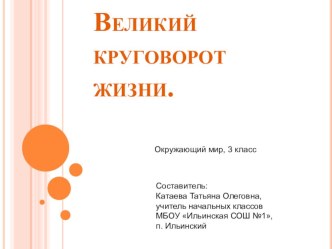 Великий круговорот жизни.

Окружающий мир, 3 класс

Составитель:
Катаева Татьяна Олеговна,
учитель начальных классов
МБОУ «Ильинская СОШ №1»,
п. Ильинский